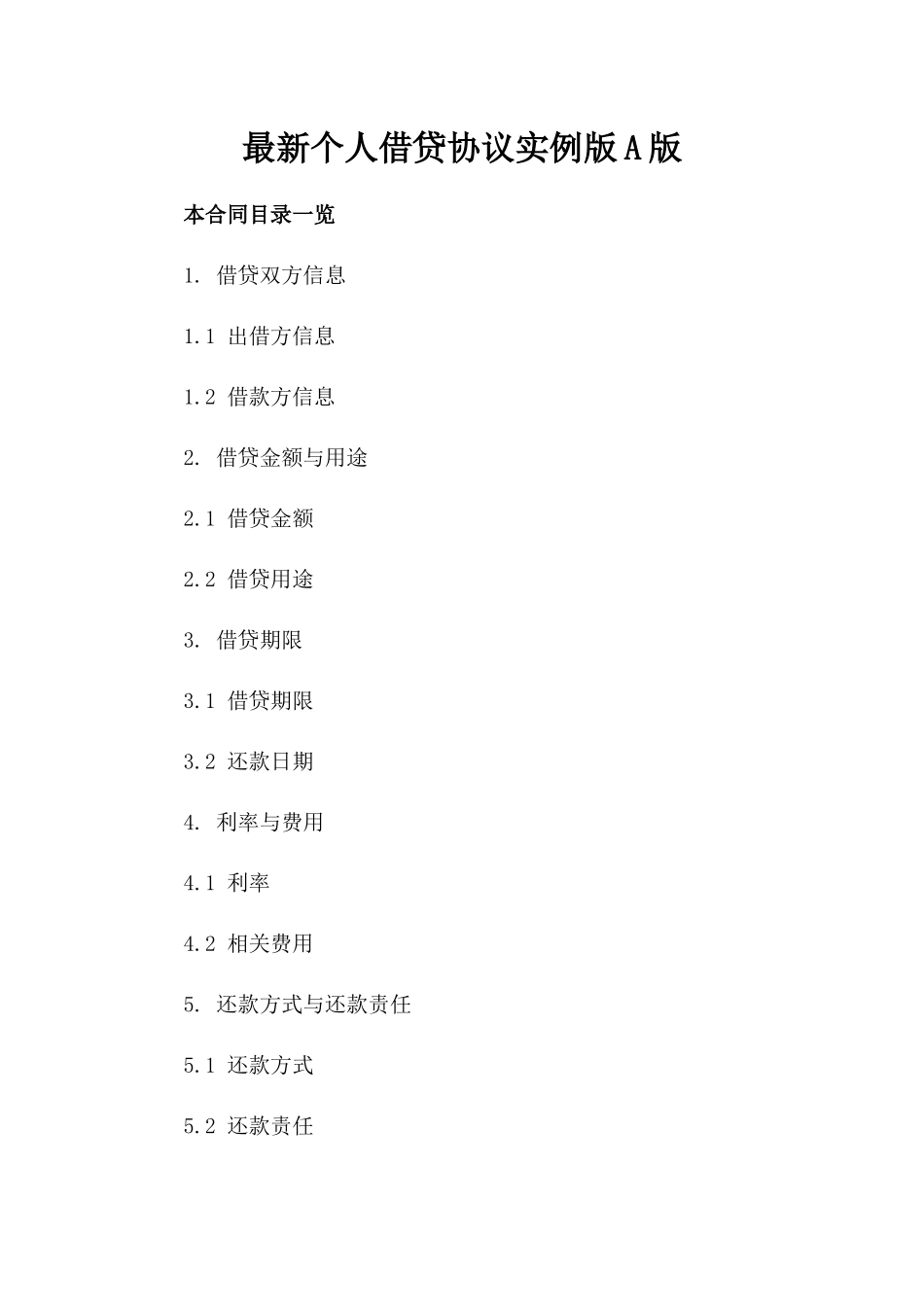 最新个人借贷协议实例版A版

本合同目录一览

1. 借贷双方信息

1.1 出借方信息

1.2 借款方信息

2. 借贷金额与用途

2.1 借贷金额

2.2 借贷用途

3. 借贷期限

3.1 借贷期限

3.2 还款日期

4. 利率与费用

4.1 利率

4.2 相关费用

5. 还款方式与还款责任

5.1 还款方式

5.2 还款责任